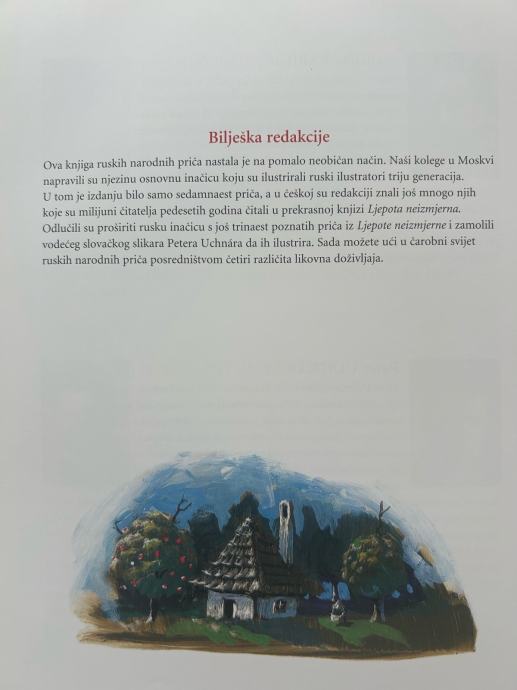 Bilješka redakcije

Ova knjiga ruskih narodnih priča nastala je na pomalo neobičan način. Naši kolege u Moskvi napravili su njezinu osnovnu inačicu koju su ilustrirali ruski ilustratori triju generacija.
U tom je izdanju bilo samo sedamnaest priča, a u češkoj su redakciji znali još mnogo njih koje su milijuni čitatelja pedesetih godina čitali u prekrasnoj knjizi Ljepota neizmjerna. Odlučili su proširiti rusku inačicu s još trinaest poznatih priča iz Ljepote neizmjerne i zamolili vodećeg slovačkog slikara Petera Uchnára da ih ilustrira. Sada možete ući u čarobni svijet ruskih narodnih priča posredništvom četiri različita likovna doživljaja.